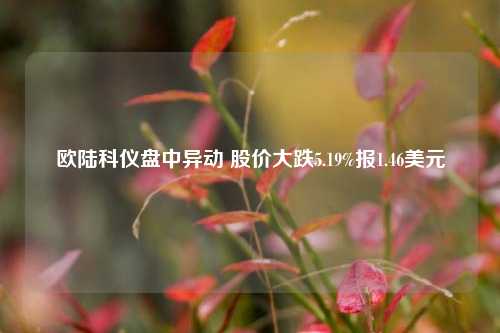 欧陆科仪盘中异动 股价大跌5.19%报1.46美元